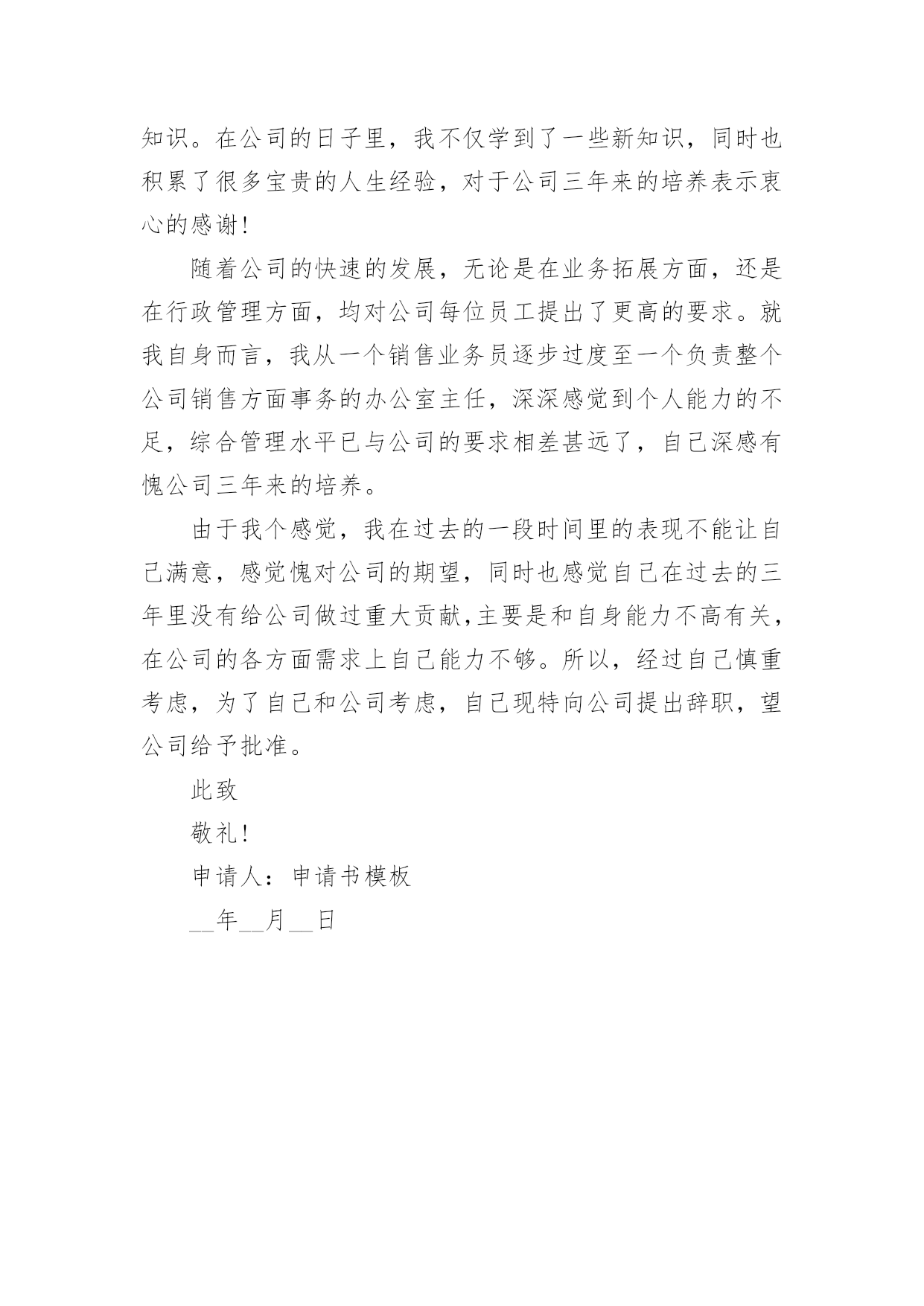 知识。在公司的日子里，我不仅学到了一些新知识，同时也积累了很多宝贵的人生经验，对于公司三年来的培养表示衷心的感谢!

随着公司的快速的发展，无论是在业务拓展方面，还是在行政管理方面，均对公司每位员工提出了更高的要求。就我自身而言，我从一个销售业务员逐步过度至一个负责整个公司销售方面事务的办公室主任，深深感觉到个人能力的不足，综合管理水平已与公司的要求相差甚远了，自己深感有愧公司三年来的培养。

由于我个感觉，我在过去的一段时间里的表现不能让自己满意，感觉愧对公司的期望，同时也感觉自己在过去的三年里没有给公司做过重大贡献,主要是和自身能力不高有关，在公司的各方面需求上自己能力不够。所以，经过自己慎重考虑，为了自己和公司考虑，自己现特向公司提出辞职，望公司给予批准。

此致

敬礼!

申请人：申请书模板

__年__月__日